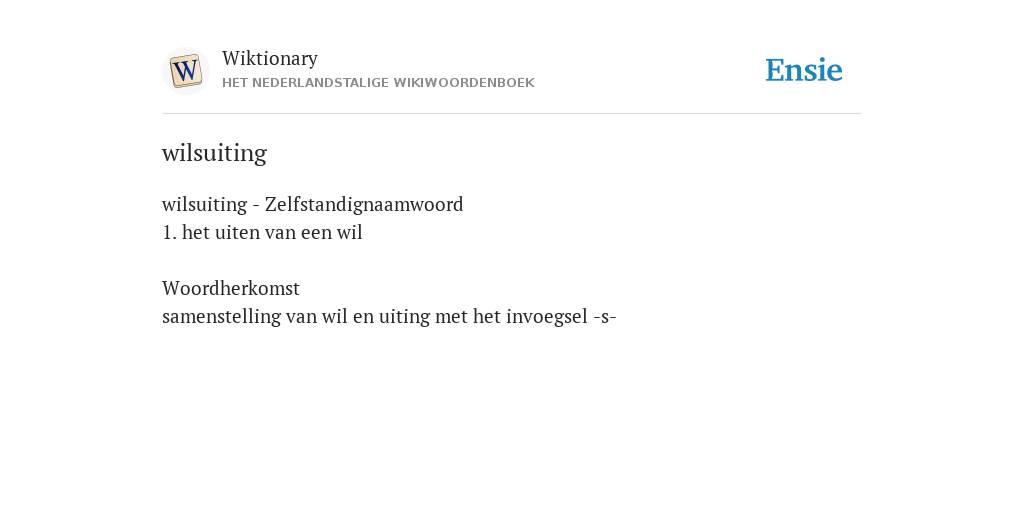 Wiktionary
HET NEDERLANDSTALIGE WIKIWOORDENBOEK

Ensie

wilsuiting

wilsuiting - Zelfstandignaamwoord
1. het uiten van een wil

Woordherkomst
samenstelling van wil en uiting met het invoegsel -s-